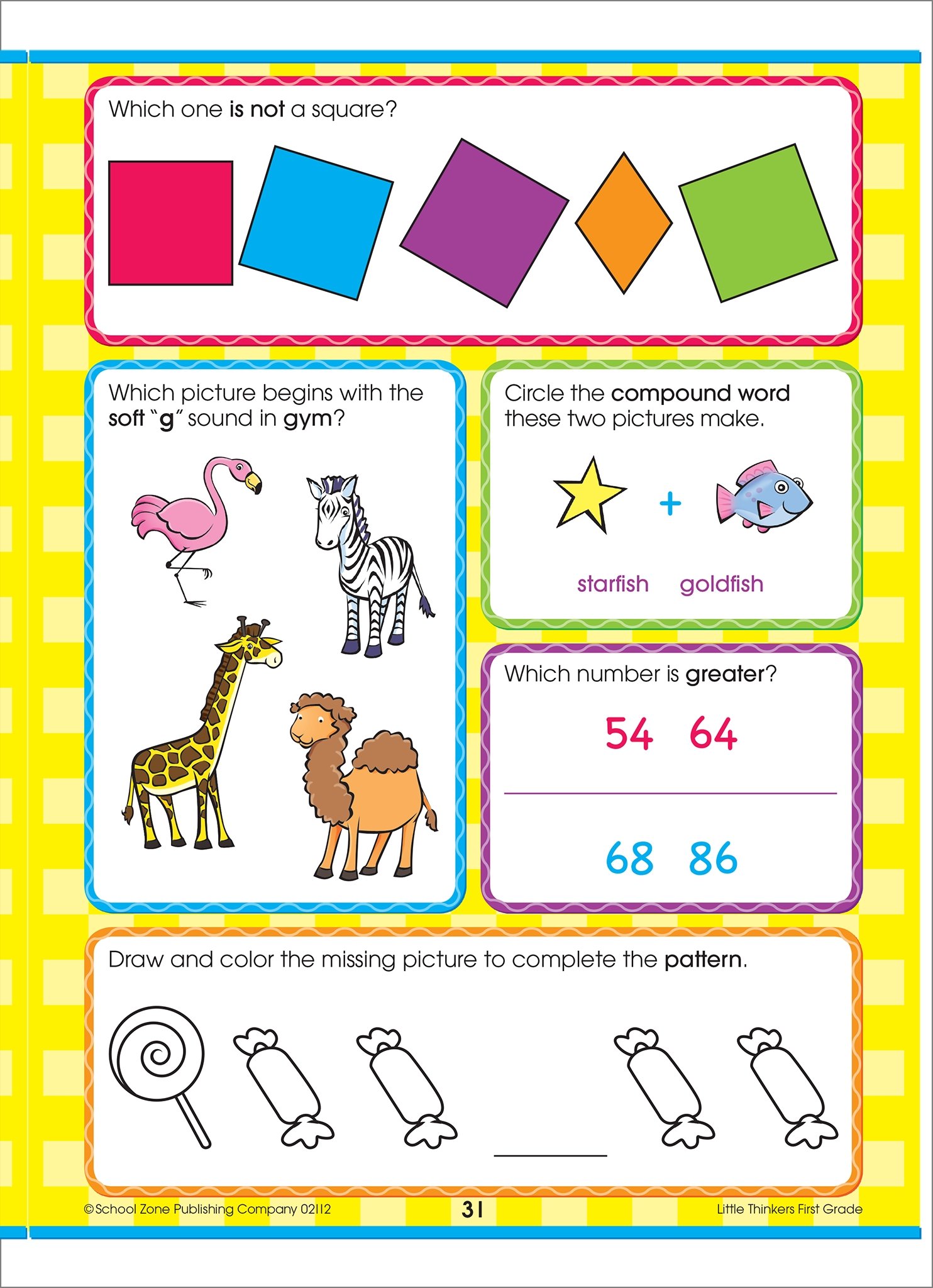 Which one is not a square?

Which picture begins with the soft "g" sound in gym?

Circle the compound word these two pictures make.

+

starfish goldfish

Which number is greater?

54 64

68 86

Draw and color the missing picture to complete the pattern.

____

©School Zone Publishing Company 02112

31

Little Thinkers First Grade